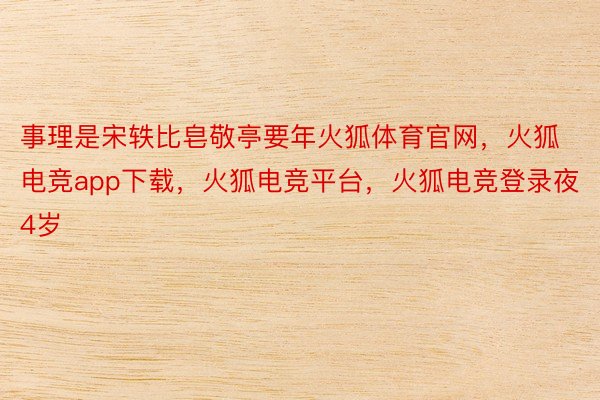 事理是宋轶比皂敬亭要年火狐体育官网，火狐电竞app下载，火狐电竞平台，火狐电竞登录夜4岁